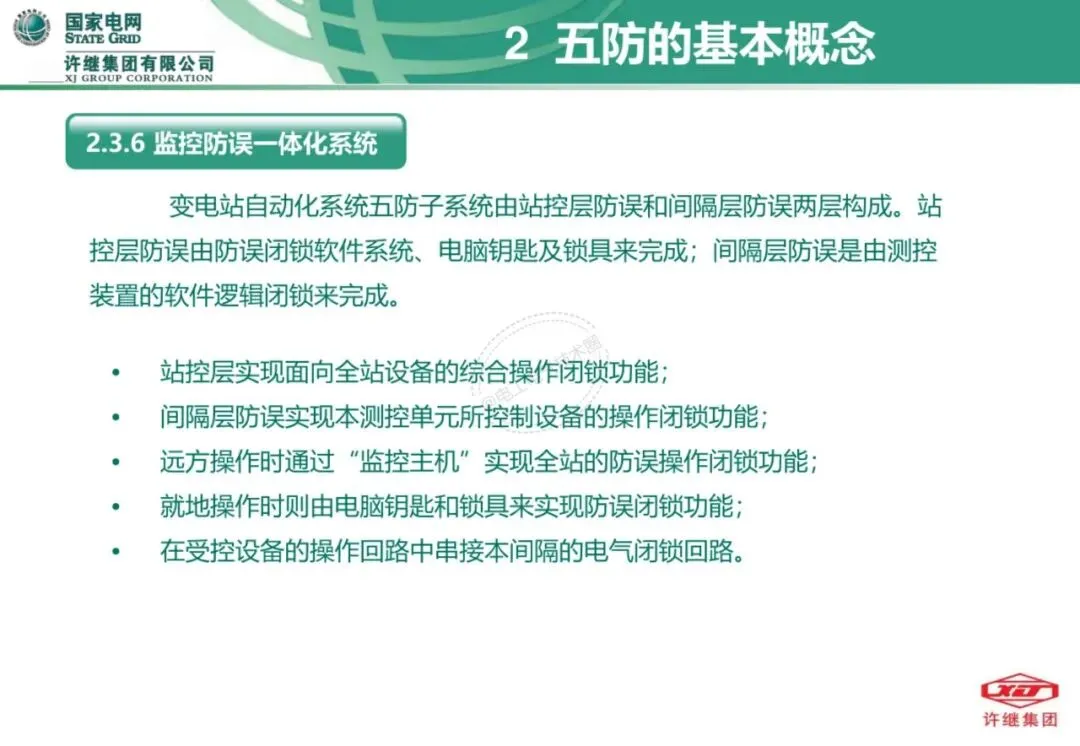 国家电网
STATE GRID
许继集团有限公司
XJ GROUP CORPORATION

2 五防的基本概念

2.3.6 监控防误一体化系统

变电站自动化系统五防子系统由站控层防误和间隔层防误两层构成。站控层防误由防误闭锁软件系统、电脑钥匙及锁具来完成；间隔层防误是由测控装置的软件逻辑闭锁来完成。

• 站控层实现面向全站设备的综合操作闭锁功能；
• 间隔层防误实现本测控单元所控制设备的操作闭锁功能；
• 远方操作时通过“监控主机”实现全站的防误操作闭锁功能；
• 就地操作时则由电脑钥匙和锁具来实现防误闭锁功能；
• 在受控设备的操作回路中串接本间隔的电气闭锁回路。

XJ
许继集团